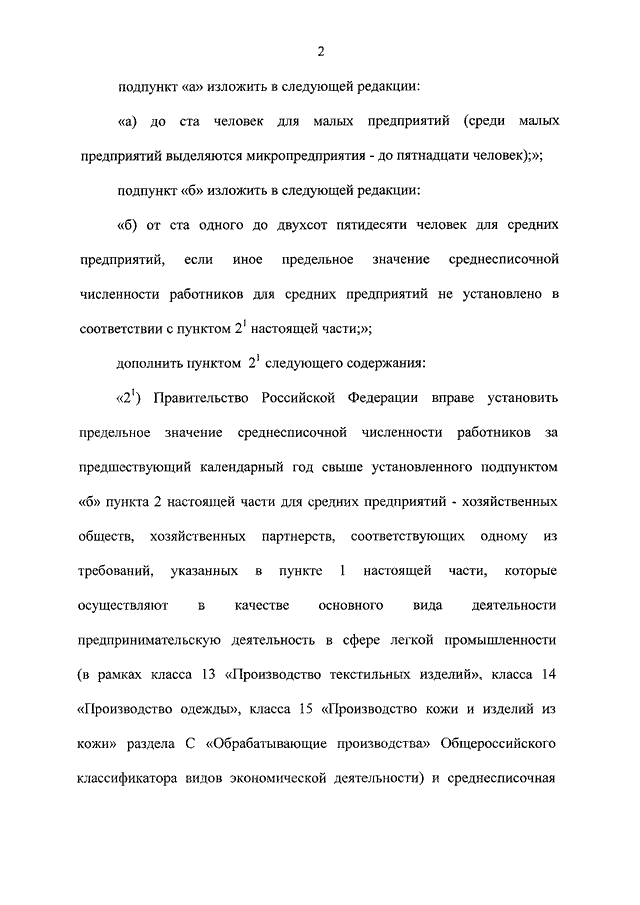 2

подпункт «а» изложить в следующей редакции:

«а) до ста человек для малых предприятий (среди малых предприятий выделяются микропредприятия - до пятнадцати человек);»;

подпункт «б» изложить в следующей редакции:

«б) от ста одного до двухсот пятидесяти человек для средних предприятий, если иное предельное значение среднесписочной численности работников для средних предприятий не установлено в соответствии с пунктом $2^1$ настоящей части;»;

дополнить пунктом $2^1$ следующего содержания:

«$2^1$) Правительство Российской Федерации вправе установить предельное значение среднесписочной численности работников за предшествующий календарный год свыше установленного подпунктом «б» пункта 2 настоящей части для средних предприятий - хозяйственных обществ, хозяйственных партнерств, соответствующих одному из требований, указанных в пункте 1 настоящей части, которые осуществляют в качестве основного вида деятельности предпринимательскую деятельность в сфере легкой промышленности (в рамках класса 13 «Производство текстильных изделий», класса 14 «Производство одежды», класса 15 «Производство кожи и изделий из кожи» раздела С «Обрабатывающие производства» Общероссийского классификатора видов экономической деятельности) и среднесписочная